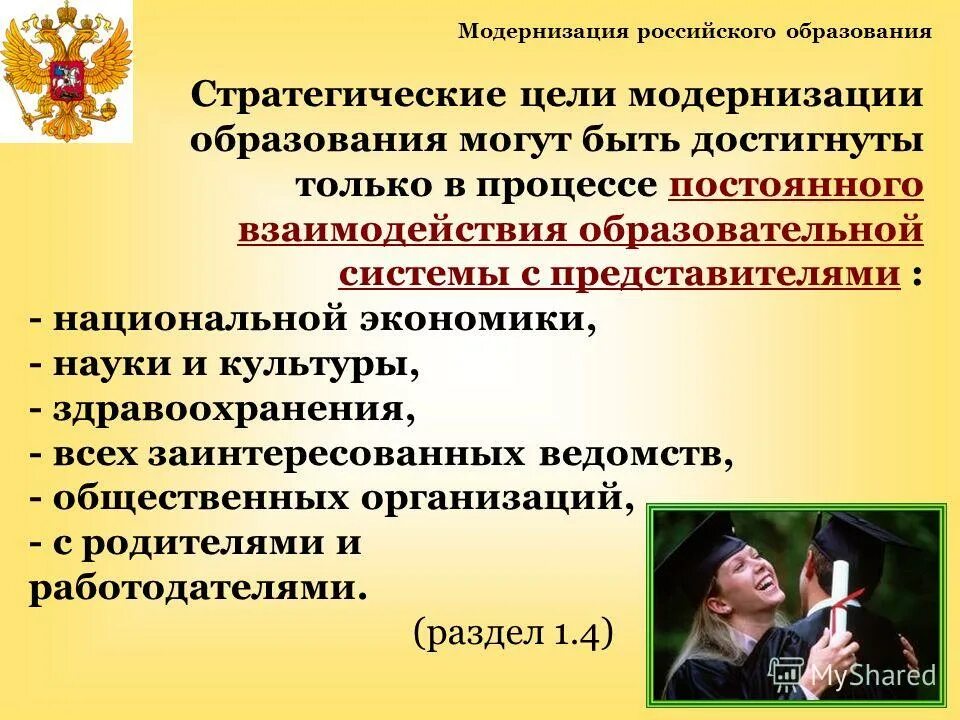 Модернизация российского образования

Стратегические цели модернизации образования могут быть достигнуты только в процессе постоянного взаимодействия образовательной системы с представителями :
- национальной экономики,
- науки и культуры,
- здравоохранения,
- всех заинтересованных ведомств,
- общественных организаций,
- с родителями и работодателями.

(раздел 1.4)

MyShared